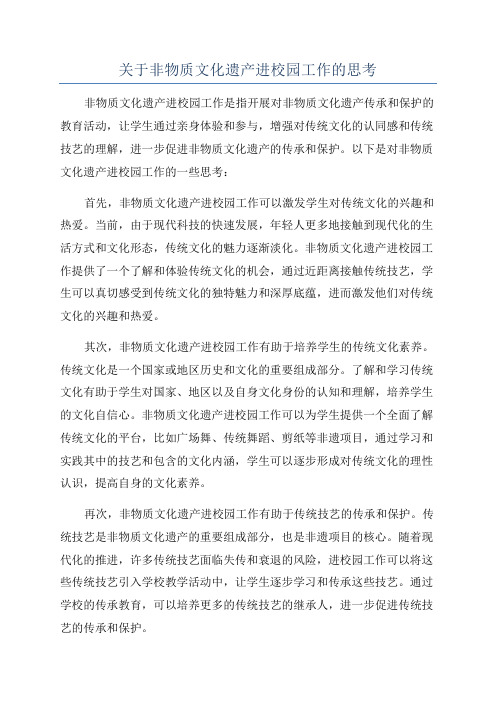 关于非物质文化遗产进校园工作的思考

非物质文化遗产进校园工作是指开展对非物质文化遗产传承和保护的教育活动，让学生通过亲身体验和参与，增强对传统文化的认同感和传统技艺的理解，进一步促进非物质文化遗产的传承和保护。以下是对非物质文化遗产进校园工作的一些思考：

首先，非物质文化遗产进校园工作可以激发学生对传统文化的兴趣和热爱。当前，由于现代科技的快速发展，年轻人更多地接触到现代化的生活方式和文化形态，传统文化的魅力逐渐淡化。非物质文化遗产进校园工作提供了一个了解和体验传统文化的机会，通过近距离接触传统技艺，学生可以真切感受到传统文化的独特魅力和深厚底蕴，进而激发他们对传统文化的兴趣和热爱。

其次，非物质文化遗产进校园工作有助于培养学生的传统文化素养。传统文化是一个国家或地区历史和文化的重要组成部分。了解和学习传统文化有助于学生对国家、地区以及自身文化身份的认知和理解，培养学生的文化自信心。非物质文化遗产进校园工作可以为学生提供一个全面了解传统文化的平台，比如广场舞、传统舞蹈、剪纸等非遗项目，通过学习和实践其中的技艺和包含的文化内涵，学生可以逐步形成对传统文化的理性认识，提高自身的文化素养。

再次，非物质文化遗产进校园工作有助于传统技艺的传承和保护。传统技艺是非物质文化遗产的重要组成部分，也是非遗项目的核心。随着现代化的推进，许多传统技艺面临失传和衰退的风险，进校园工作可以将这些传统技艺引入学校教学活动中，让学生逐步学习和传承这些技艺。通过学校的传承教育，可以培养更多的传统技艺的继承人，进一步促进传统技艺的传承和保护。